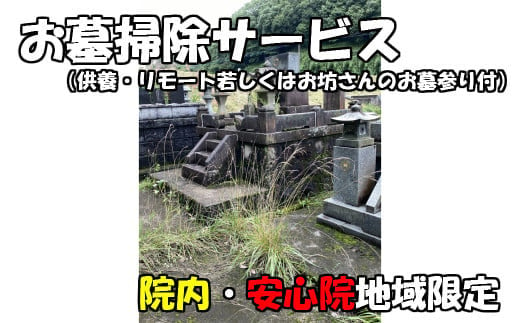 お墓掃除サービス
（供養・リモート若しくはお坊さんのお墓参り付）

院内・安心院地域限定